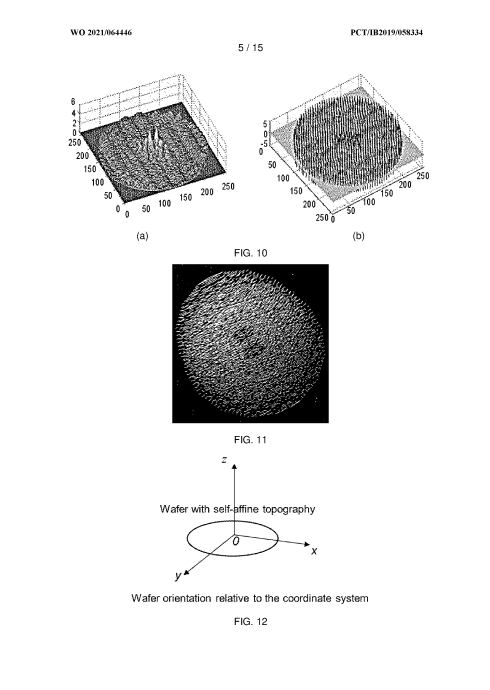 WO 2021/064446

PCT/IB2019/058334

5 / 15

6
4
2
0
250
200
150
100
50
0
0
50
100
150
200
250

5
0
-5
0
50
100
150
200
250
0
50
100
150
200
250

(a)

(b)

FIG. 10

FIG. 11

z

Wafer with self-affine topography

0

x

y

Wafer orientation relative to the coordinate system

FIG. 12